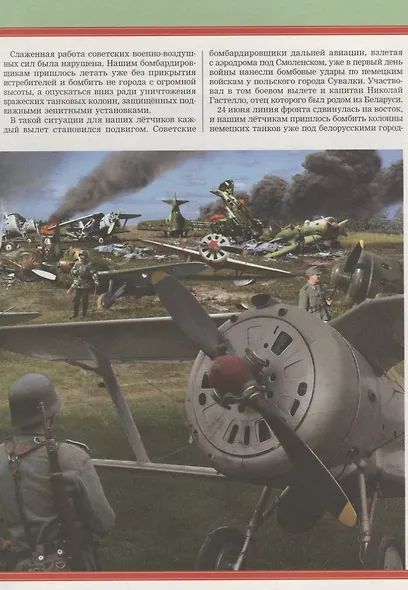 Слаженная работа советских военно-воздушных сил была нарушена. Нашим бомбардировщикам пришлось летать уже без прикрытия истребителей и бомбить не города с огромной высоты, а опускаться вниз ради уничтожения вражеских танковых колонн, защищённых подвижными зенитными установками.

В такой ситуации для наших лётчиков каждый вылет становился подвигом. Советские бомбардировщики дальней авиации, взлетая с аэродрома под Смоленском, уже в первый день войны нанесли бомбовые удары по немецким войскам у польского города Сувалки. Участвовал в том боевом вылете и капитан Николай Гастелло, отец которого был родом из Беларуси.

24 июня линия фронта сдвинулась на восток, и нашим лётчикам пришлось бомбить колонны немецких танков уже под белорусскими город-